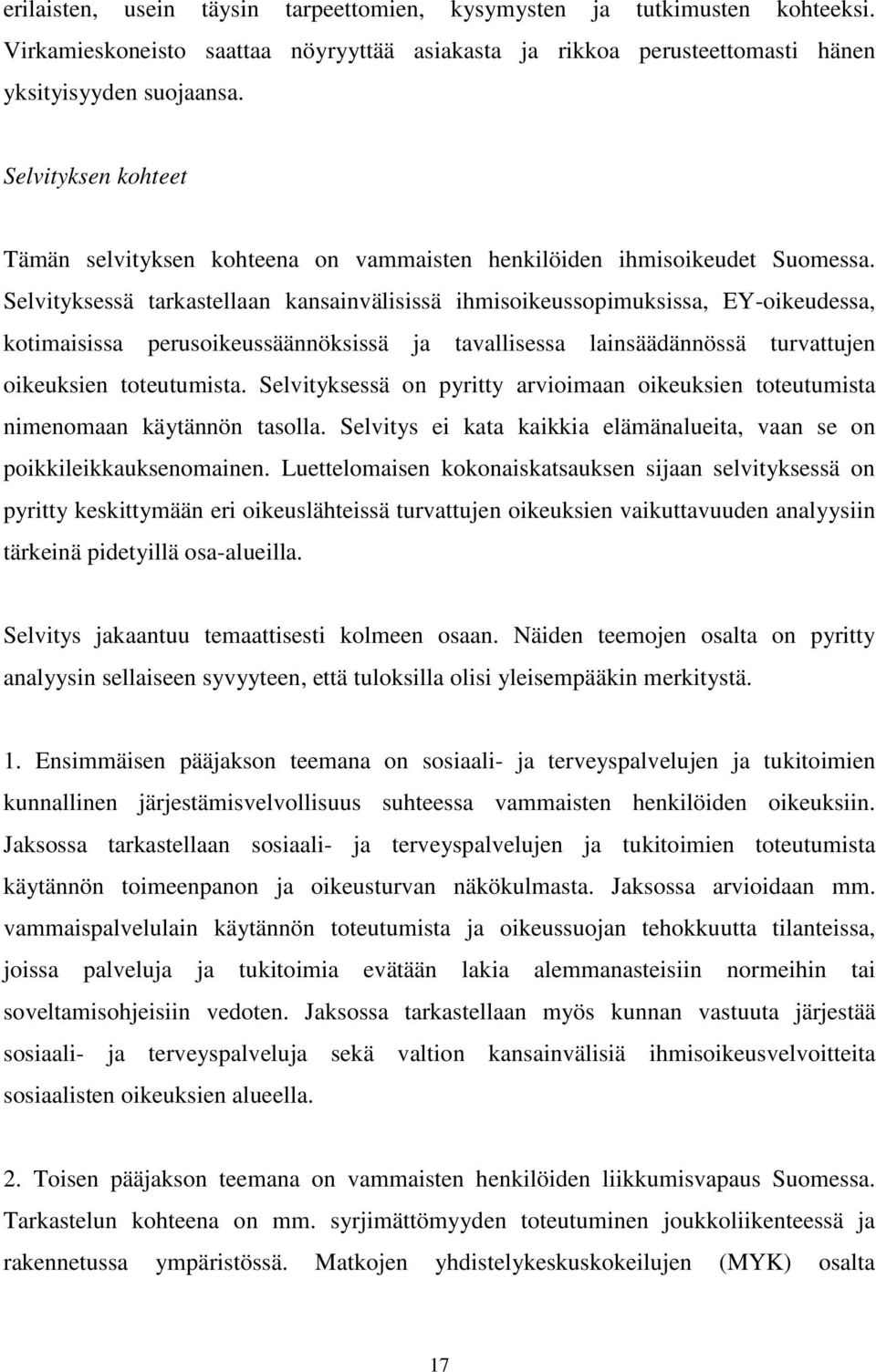 erilaisten, usein täysin tarpeettomien, kysymysten ja tutkimusten kohteeksi. Virkamieskoneisto saattaa nöyryyttää asiakasta ja rikkoa perusteettomasti hänen yksityisyyden suojaansa.

Selvityksen kohteet

Tämän selvityksen kohteena on vammaisten henkilöiden ihmisoikeudet Suomessa. Selvityksessä tarkastellaan kansainvälisissä ihmisoikeussopimuksissa, EY-oikeudessa, kotimaisissa perusoikeussäännöksissä ja tavallisessa lainsäädännössä turvattujen oikeuksien toteutumista. Selvityksessä on pyritty arvioimaan oikeuksien toteutumista nimenomaan käytännön tasolla. Selvitys ei kata kaikkia elämänalueita, vaan se on poikkileikkauksenomainen. Luettelomaisen kokonaiskatsauksen sijaan selvityksessä on pyritty keskittymään eri oikeuslähteissä turvattujen oikeuksien vaikuttavuuden analyysiin tärkeinä pidetyillä osa-alueilla.

Selvitys jakaantuu temaattisesti kolmeen osaan. Näiden teemojen osalta on pyritty analyysin sellaiseen syvyyteen, että tuloksilla olisi yleisempääkin merkitystä.

1. Ensimmäisen pääjakson teemana on sosiaali- ja terveyspalvelujen ja tukitoimien kunnallinen järjestämisvelvollisuus suhteessa vammaisten henkilöiden oikeuksiin. Jaksossa tarkastellaan sosiaali- ja terveyspalvelujen ja tukitoimien toteutumista käytännön toimeenpanon ja oikeusturvan näkökulmasta. Jaksossa arvioidaan mm. vammaispalvelulain käytännön toteutumista ja oikeussuojan tehokkuutta tilanteissa, joissa palveluja ja tukitoimia evätään lakia alemmanasteisiin normeihin tai soveltamisohjeisiin vedoten. Jaksossa tarkastellaan myös kunnan vastuuta järjestää sosiaali- ja terveyspalveluja sekä valtion kansainvälisiä ihmisoikeusvelvoitteita sosiaalisten oikeuksien alueella.

2. Toisen pääjakson teemana on vammaisten henkilöiden liikkumisvapaus Suomessa. Tarkastelun kohteena on mm. syrjimättömyyden toteutuminen joukkoliikenteessä ja rakennetussa ympäristössä. Matkojen yhdistelykeskuskokeilujen (MYK) osalta

17